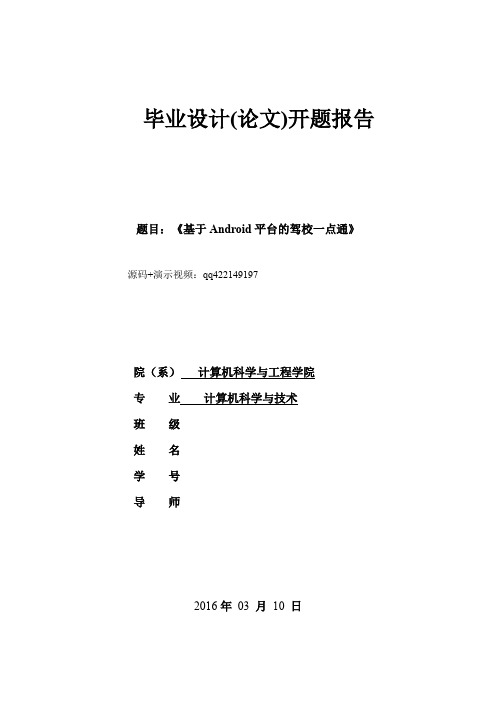 毕业设计(论文)开题报告

题目：《基于 Android 平台的驾校一点通》

源码+演示视频：qq422149197

院（系） 计算机科学与工程学院

专 业 计算机科学与技术

班 级

姓 名

学 号

导 师

2016 年 03 月 10 日